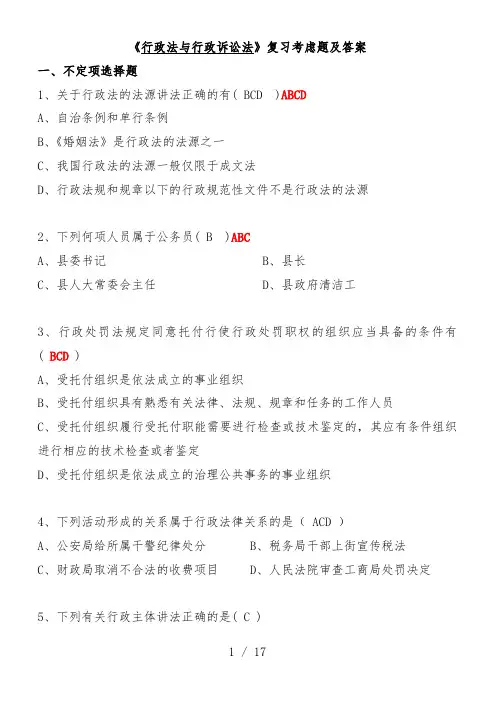 《行政法与行政诉讼法》复习考虑题及答案

一、不定项选择题

1、关于行政法的法源讲法正确的有（ BCD ）ABCD

A、自治条例和单行条例

B、《婚姻法》是行政法的法源之一

C、我国行政法的法源一般仅限于成文法

D、行政法规和规章以下的行政规范性文件不是行政法的法源

2、下列何项人员属于公务员（ B ）ABC

A、县委书记　　　　　　　　B、县长

C、县人大常委会主任　　　　D、县政府清洁工

3、行政处罚法规定同意托付行使行政处罚职权的组织应当具备的条件有（ BCD ）

A、受托付组织是依法成立的事业组织

B、受托付组织具有熟悉有关法律、法规、规章和任务的工作人员

C、受托付组织履行受托付职能需要进行检查或技术鉴定的，其应有条件组织进行相应的技术检查或者鉴定

D、受托付组织是依法成立的治理公共事务的事业组织

4、下列活动形成的关系属于行政法律关系的是（ ACD ）

A、公安局给所属干警纪律处分　　B、税务局干部上街宣传税法

C、财政局取消不合法的收费项目　　D、人民法院审查工商局处罚决定

5、下列有关行政主体讲法正确的是（ C ）

1 / 17